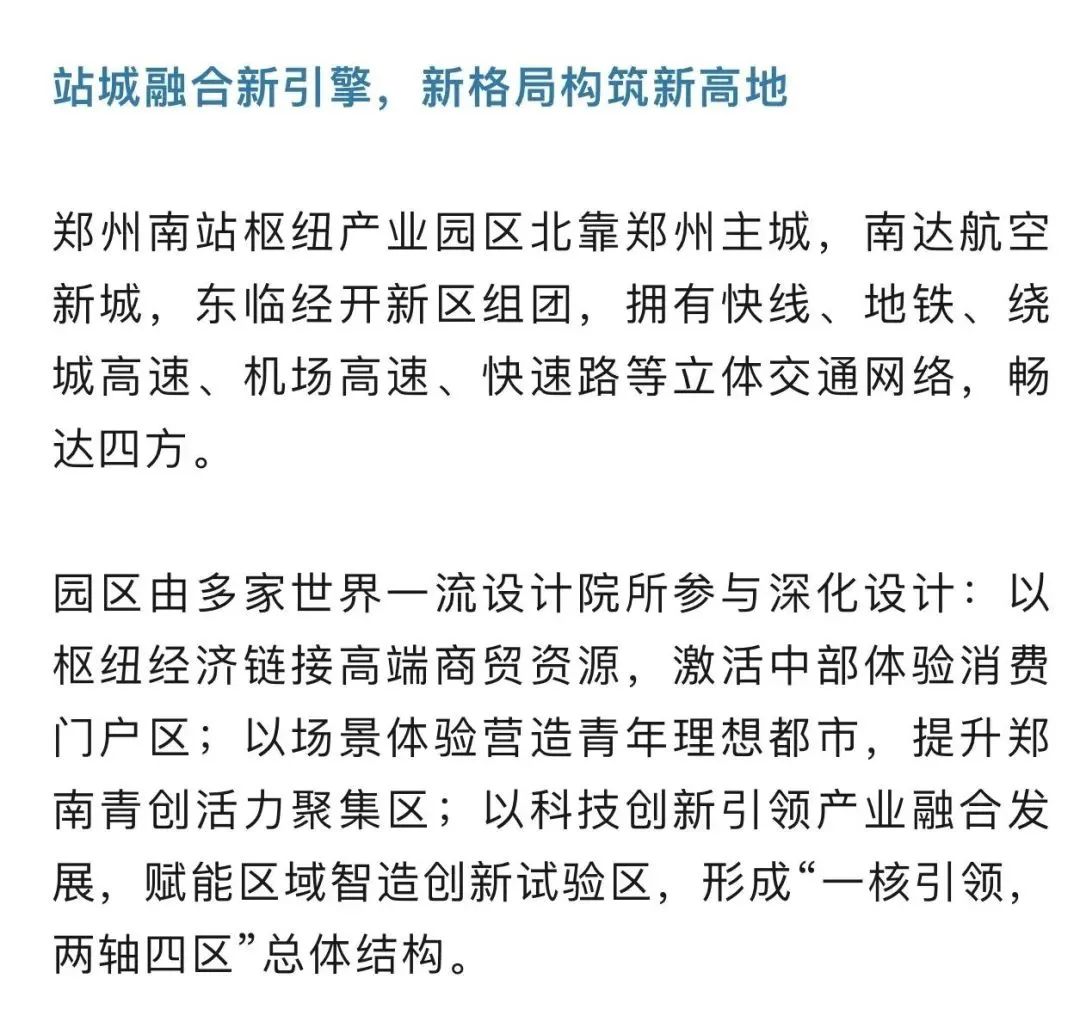 站城融合新引擎，新格局构筑新高地

郑州南站枢纽产业园区北靠郑州主城，南达航空新城，东临经开新区组团，拥有快线、地铁、绕城高速、机场高速、快速路等立体交通网络，畅达四方。

园区由多家世界一流设计院所参与深化设计：以枢纽经济链接高端商贸资源，激活中部体验消费门户区；以场景体验营造青年理想都市，提升郑南青创活力聚集区；以科技创新引领产业融合发展，赋能区域智造创新试验区，形成“一核引领，两轴四区”总体结构。